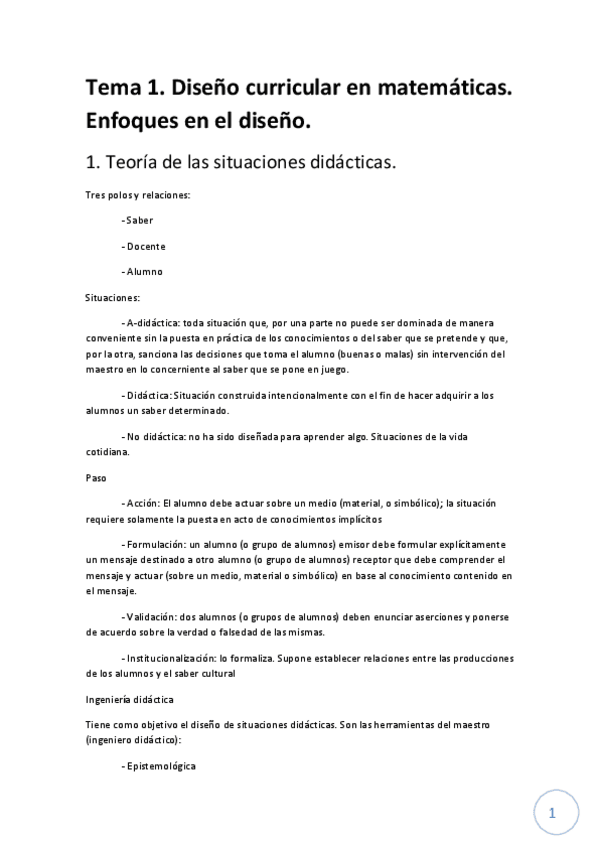 Tema 1. Diseño curricular en matemáticas. Enfoques en el diseño.

1. Teoría de las situaciones didácticas.

Tres polos y relaciones:

- Saber

- Docente

- Alumno

Situaciones:

- A-didáctica: toda situación que, por una parte no puede ser dominada de manera conveniente sin la puesta en práctica de los conocimientos o del saber que se pretende y que, por la otra, sanciona las decisiones que toma el alumno (buenas o malas) sin intervención del maestro en lo concerniente al saber que se pone en juego.

- Didáctica: Situación construida intencionalmente con el fin de hacer adquirir a los alumnos un saber determinado.

- No didáctica: no ha sido diseñada para aprender algo. Situaciones de la vida cotidiana.

Paso

- Acción: El alumno debe actuar sobre un medio (material, o simbólico); la situación requiere solamente la puesta en acto de conocimientos implícitos

- Formulación: un alumno (o grupo de alumnos) emisor debe formular explícitamente un mensaje destinado a otro alumno (o grupo de alumnos) receptor que debe comprender el mensaje y actuar (sobre un medio, material o simbólico) en base al conocimiento contenido en el mensaje.

- Validación: dos alumnos (o grupos de alumnos) deben enunciar aserciones y ponerse de acuerdo sobre la verdad o falsedad de las mismas.

- Institucionalización: lo formaliza. Supone establecer relaciones entre las producciones de los alumnos y el saber cultural

Ingeniería didáctica

Tiene como objetivo el diseño de situaciones didácticas. Son las herramientas del maestro (ingeniero didáctico):

- Epistemológica

1